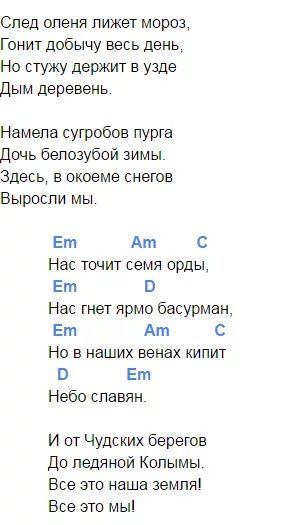 След оленя лижет мороз,
Гонит добычу весь день,
Но стужу держит в узде
Дым деревень.

Намела сугробов пурга
Дочь белозубой зимы.
Здесь, в окоеме снегов
Выросли мы.

Em Am C
Нас точит семя орды,
Em D
Нас гнет ярмо басурман,
Em Am C
Но в наших венах кипит
D Em
Небо славян.

И от Чудских берегов
До ледяной Колымы.
Все это наша земля!
Все это мы!